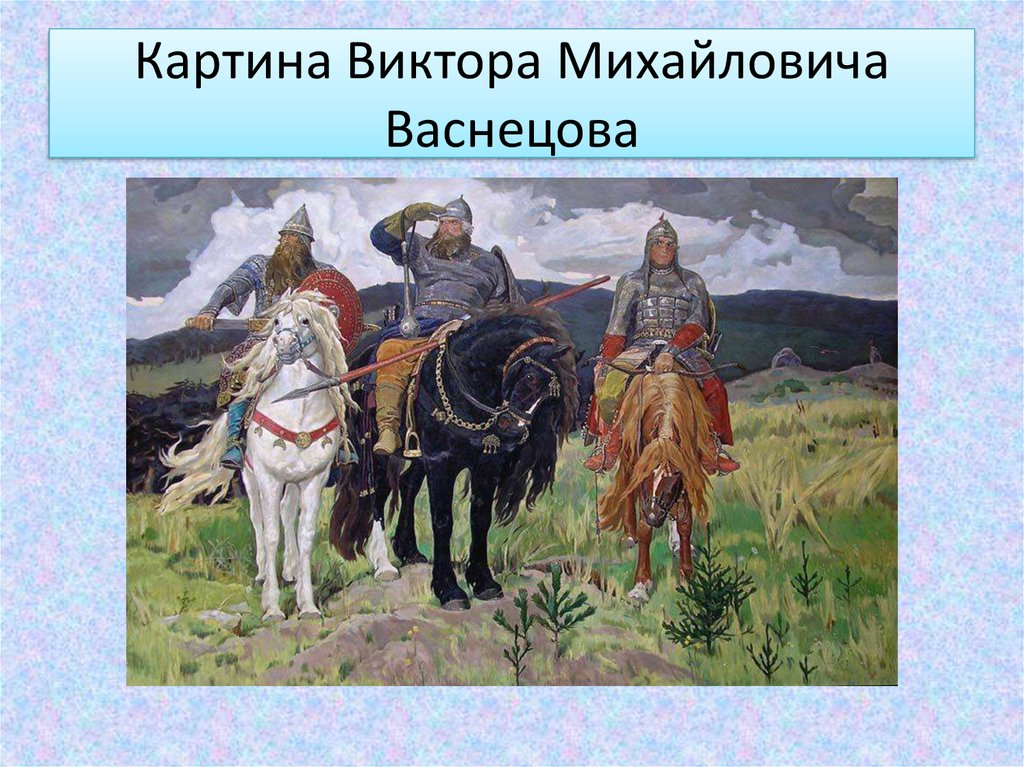 Картина Виктора Михайловича Васнецова